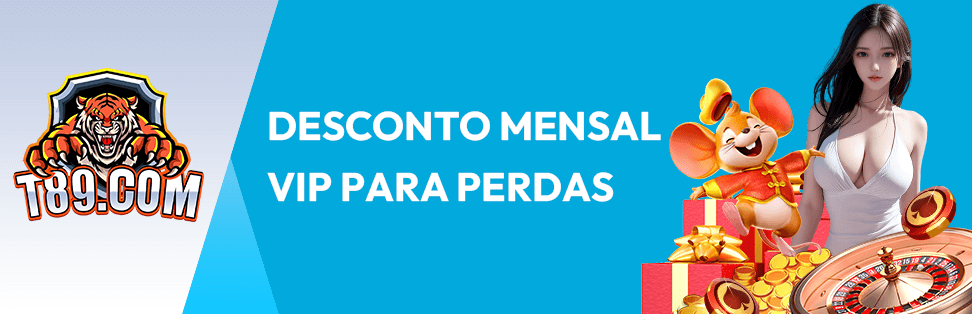 T89.COM

DESCONTO MENSAL VIP PARA PERDAS